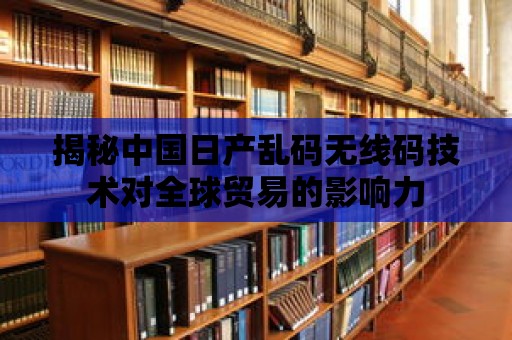 揭秘中国日产乱码无线码技术对全球贸易的影响力